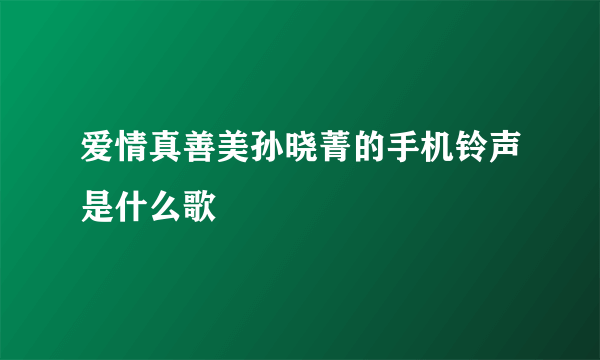 爱情真善美孙晓菁的手机铃声是什么歌